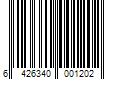 6 426340 001202